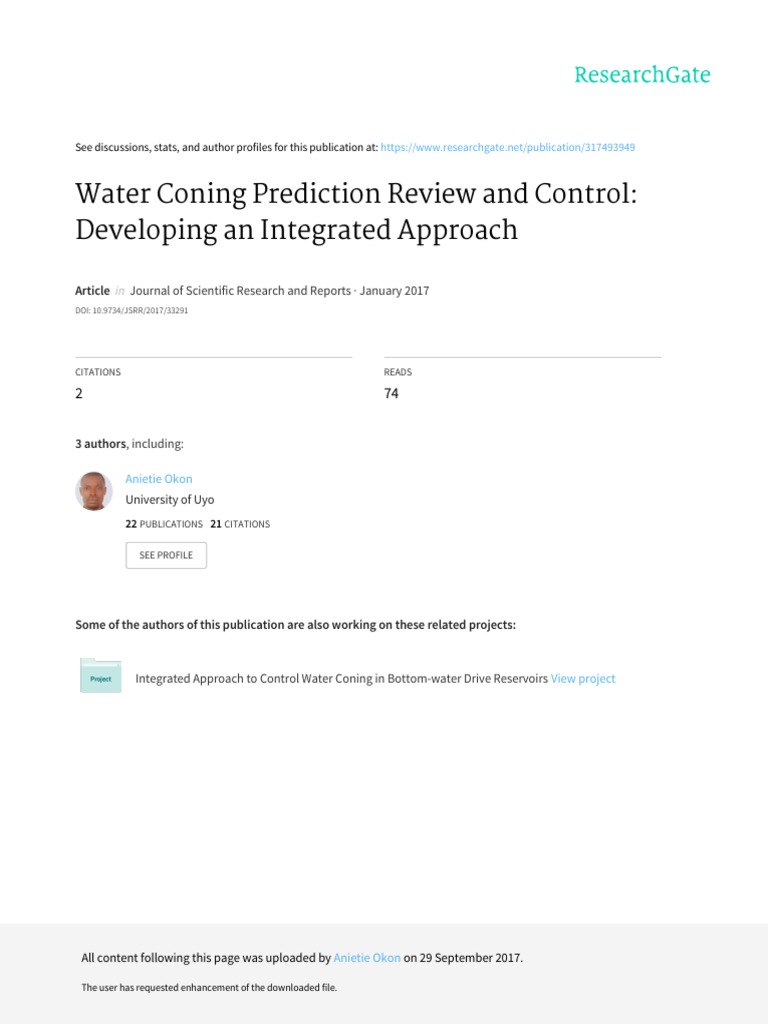 ResearchGate

See discussions, stats, and author profiles for this publication at: https://www.researchgate.net/publication/317493949

Water Coning Prediction Review and Control: Developing an Integrated Approach

Article in Journal of Scientific Research and Reports · January 2017

DOI: 10.9734/JSRR/2017/33291

CITATIONS
2

READS
74

3 authors, including:

Anietie Okon
University of Uyo
22 PUBLICATIONS 21 CITATIONS

SEE PROFILE

Some of the authors of this publication are also working on these related projects:

Project

Integrated Approach to Control Water Coning in Bottom-water Drive Reservoirs View project

All content following this page was uploaded by Anietie Okon on 29 September 2017.

The user has requested enhancement of the downloaded file.